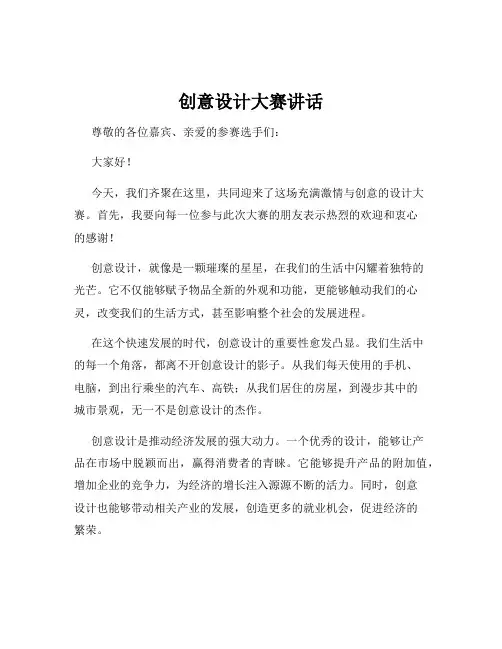 创意设计大赛讲话

尊敬的各位嘉宾、亲爱的参赛选手们：

大家好！

今天，我们齐聚在这里，共同迎来了这场充满激情与创意的设计大赛。首先，我要向每一位参与此次大赛的朋友表示热烈的欢迎和衷心的感谢！

创意设计，就像是一颗璀璨的星星，在我们的生活中闪耀着独特的光芒。它不仅能够赋予物品全新的外观和功能，更能够触动我们的心灵，改变我们的生活方式，甚至影响整个社会的发展进程。

在这个快速发展的时代，创意设计的重要性愈发凸显。我们生活中的每一个角落，都离不开创意设计的影子。从我们每天使用的手机、电脑，到出行乘坐的汽车、高铁；从我们居住的房屋，到漫步其中的城市景观，无一不是创意设计的杰作。

创意设计是推动经济发展的强大动力。一个优秀的设计，能够让产品在市场中脱颖而出，赢得消费者的青睐。它能够提升产品的附加值，增加企业的竞争力，为经济的增长注入源源不断的活力。同时，创意设计也能够带动相关产业的发展，创造更多的就业机会，促进经济的繁荣。